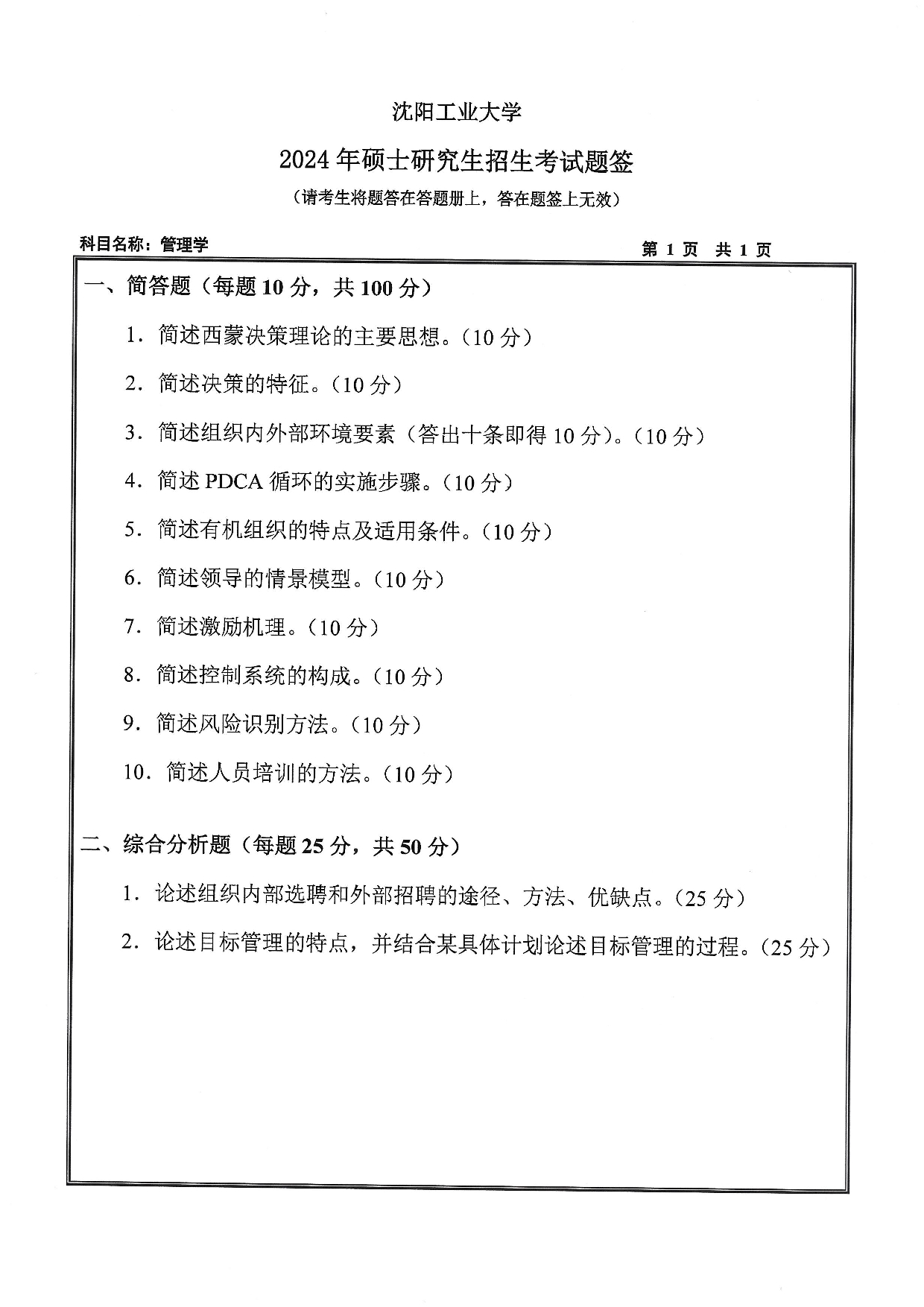 沈阳工业大学

2024年硕士研究生招生考试题签

（请考生将题答在答题册上，答在题签上无效）

科目名称：管理学

第 1 页 共 1 页

一、简答题（每题10分，共100分）

1．简述西蒙决策理论的主要思想。（10分）

2．简述决策的特征。（10分）

3．简述组织内外部环境要素（答出十条即得10分）。（10分）

4．简述PDCA循环的实施步骤。（10分）

5．简述有机组织的特点及适用条件。（10分）

6．简述领导的情景模型。（10分）

7．简述激励机理。（10分）

8．简述控制系统的构成。（10分）

9．简述风险识别方法。（10分）

10．简述人员培训的方法。（10分）

二、综合分析题（每题25分，共50分）

1．论述组织内部选聘和外部招聘的途径、方法、优缺点。（25分）

2．论述目标管理的特点，并结合某具体计划论述目标管理的过程。（25分）